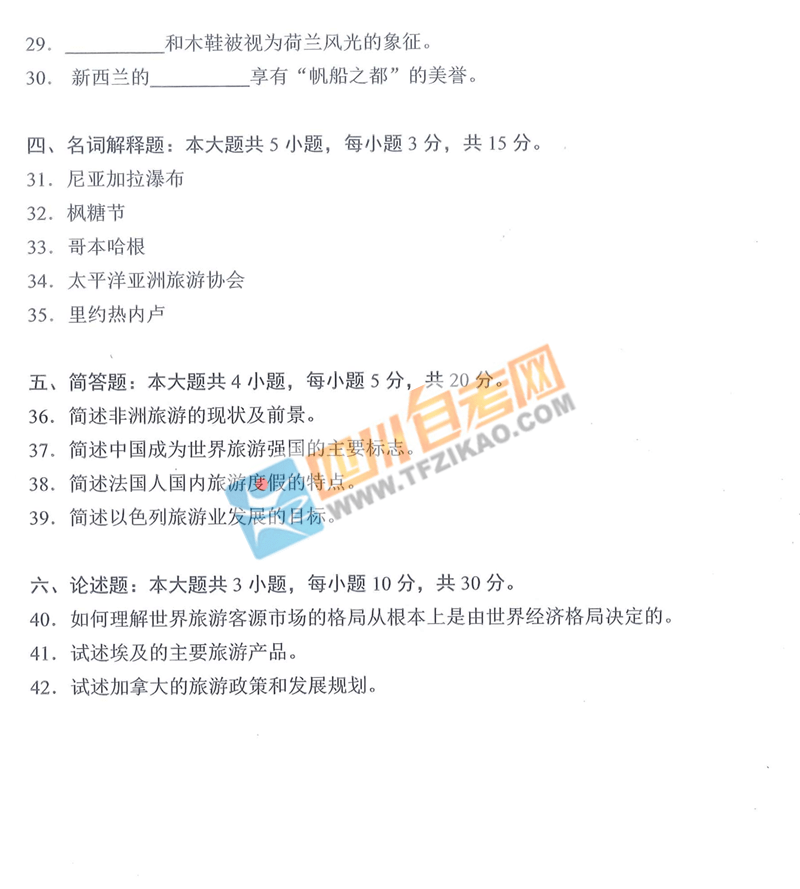 29. __________和木鞋被视为荷兰风光的象征。

30. 新西兰的__________享有“帆船之都”的美誉。

四、名词解释题：本大题共 5 小题，每小题 3 分，共 15 分。

31. 尼亚加拉瀑布

32. 枫糖节

33. 哥本哈根

34. 太平洋亚洲旅游协会

35. 里约热内卢

五、简答题：本大题共 4 小题，每小题 5 分，共 20 分。

36. 简述非洲旅游的现状及前景。

37. 简述中国成为世界旅游强国的主要标志。

38. 简述法国人国内旅游度假的特点。

39. 简述以色列旅游业发展的目标。

六、论述题：本大题共 3 小题，每小题 10 分，共 30 分。

40. 如何理解世界旅游客源市场的格局从根本上是由世界经济格局决定的。

41. 试述埃及的主要旅游产品。

42. 试述加拿大的旅游政策和发展规划。

四川自考网
WWW.TFZIKAO.COM